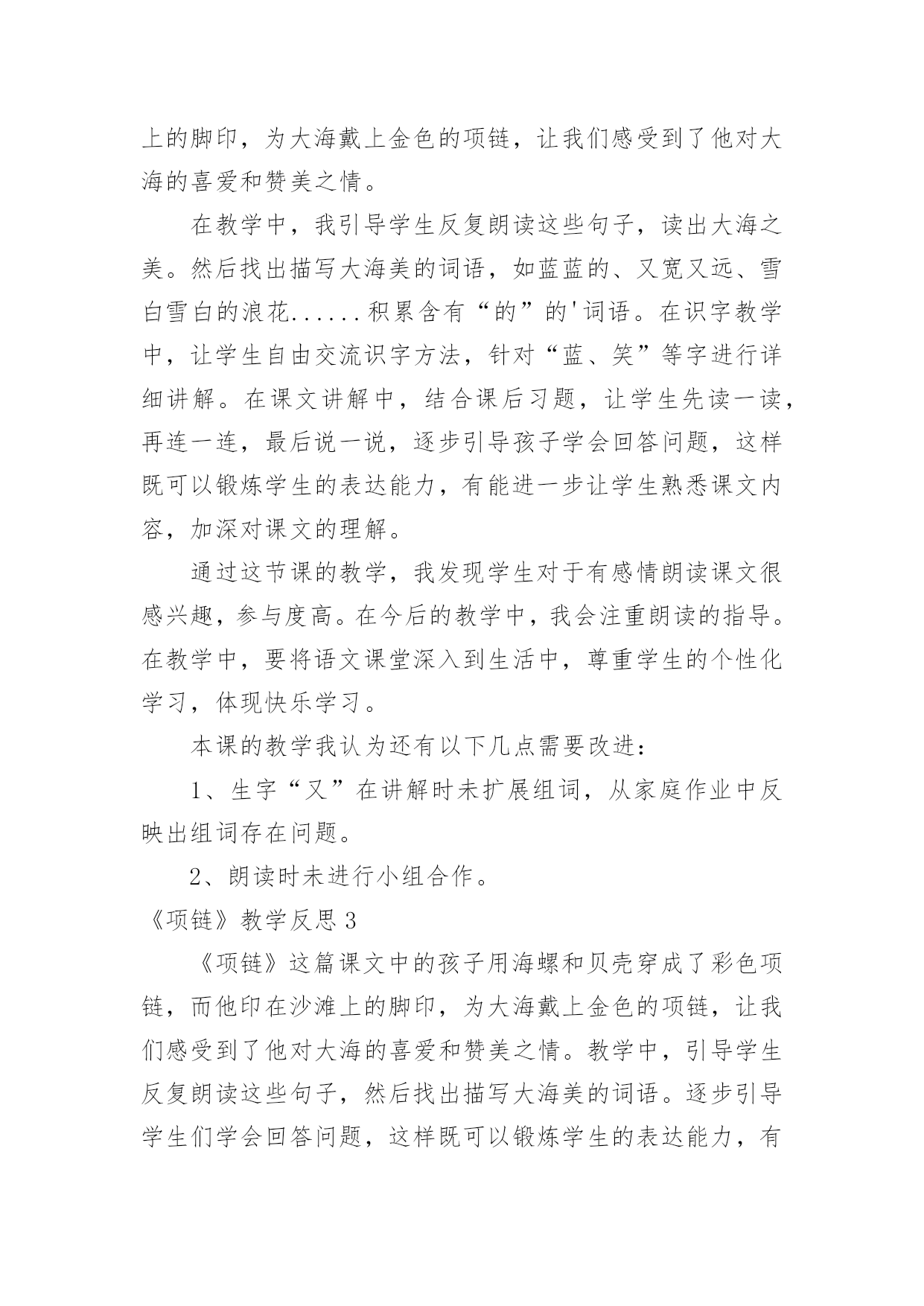 上的脚印，为大海戴上金色的项链，让我们感受到了他对大海的喜爱和赞美之情。

在教学中，我引导学生反复朗读这些句子，读出大海之美。然后找出描写大海美的词语，如蓝蓝的、又宽又远、雪白雪白的浪花......积累含有“的”的'词语。在识字教学中，让学生自由交流识字方法，针对“蓝、笑”等字进行详细讲解。在课文讲解中，结合课后习题，让学生先读一读，再连一连，最后说一说，逐步引导孩子学会回答问题，这样既可以锻炼学生的表达能力，有能进一步让学生熟悉课文内容，加深对课文的理解。

通过这节课的教学，我发现学生对于有感情朗读课文很感兴趣，参与度高。在今后的教学中，我会注重朗读的指导。在教学中，要将语文课堂深入到生活中，尊重学生的个性化学习，体现快乐学习。

本课的教学我认为还有以下几点需要改进：

1、生字“又”在讲解时未扩展组词，从家庭作业中反映出组词存在问题。

2、朗读时未进行小组合作。

《项链》教学反思 3

《项链》这篇课文中的孩子用海螺和贝壳穿成了彩色项链，而他印在沙滩上的脚印，为大海戴上金色的项链，让我们感受到了他对大海的喜爱和赞美之情。教学中，引导学生反复朗读这些句子，然后找出描写大海美的词语。逐步引导学生们学会回答问题，这样既可以锻炼学生的表达能力，有